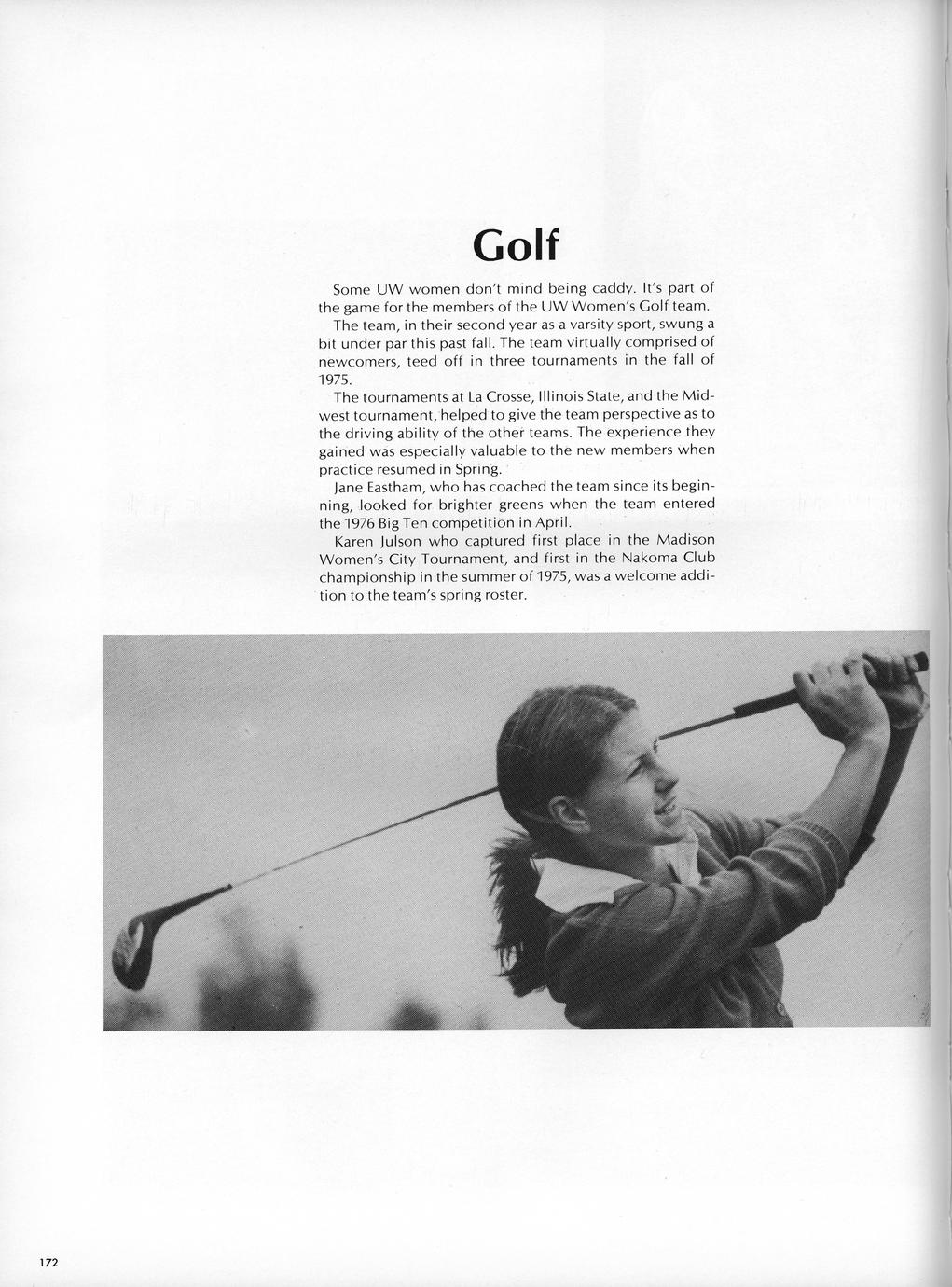 Golf

Some UW women don't mind being caddy. It's part of the game for the members of the UW Women's Golf team.

The team, in their second year as a varsity sport, swung a bit under par this past fall. The team virtually comprised of newcomers, teed off in three tournaments in the fall of 1975.

The tournaments at La Crosse, Illinois State, and the Midwest tournament, helped to give the team perspective as to the driving ability of the other teams. The experience they gained was especially valuable to the new members when practice resumed in Spring.

Jane Eastham, who has coached the team since its beginning, looked for brighter greens when the team entered the 1976 Big Ten competition in April.

Karen Julson who captured first place in the Madison Women's City Tournament, and first in the Nakoma Club championship in the summer of 1975, was a welcome addition to the team's spring roster.

172